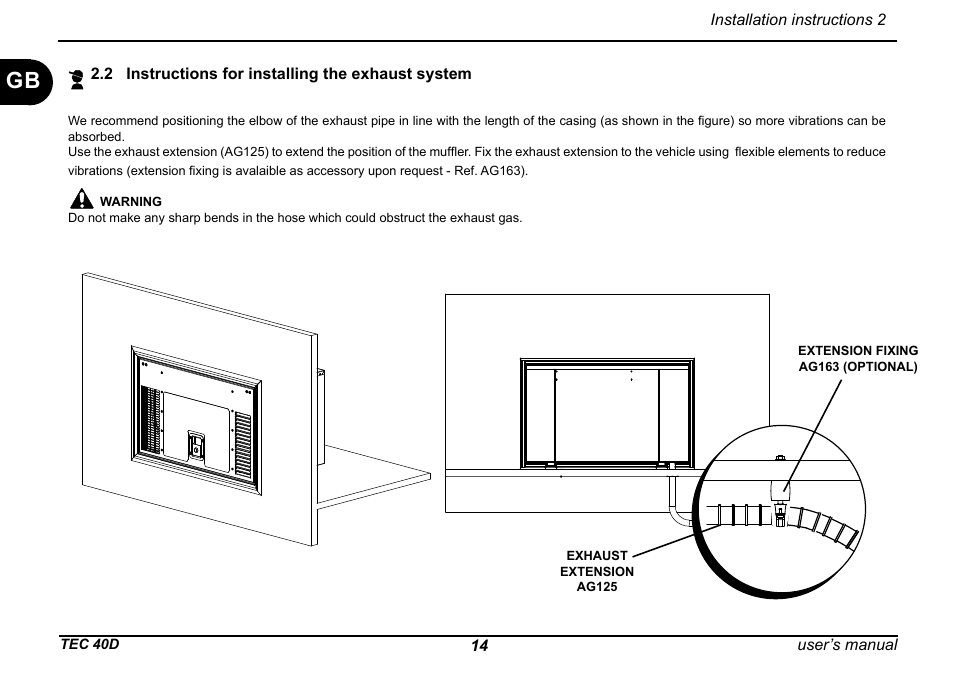 Installation instructions 2

GB

2.2 Instructions for installing the exhaust system

We recommend positioning the elbow of the exhaust pipe in line with the length of the casing (as shown in the figure) so more vibrations can be absorbed.
Use the exhaust extension (AG125) to extend the position of the muffler. Fix the exhaust extension to the vehicle using flexible elements to reduce vibrations (extension fixing is avalaible as accessory upon request - Ref. AG163).

WARNING
Do not make any sharp bends in the hose which could obstruct the exhaust gas.

EXTENSION FIXING AG163 (OPTIONAL)

EXHAUST EXTENSION AG125

TEC 40D 14 user's manual